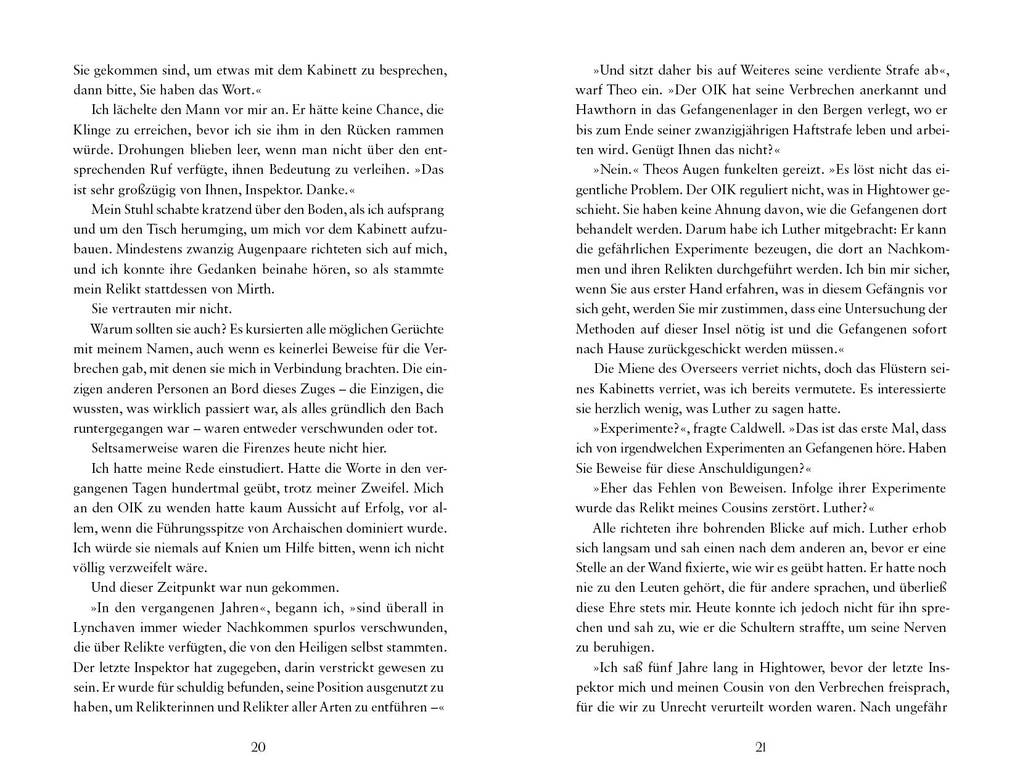 Sie gekommen sind, um etwas mit dem Kabinett zu besprechen, dann bitte, Sie haben das Wort.«

Ich lächelte den Mann vor mir an. Er hätte keine Chance, die Klinge zu erreichen, bevor ich sie ihm in den Rücken rammen würde. Drohungen blieben leer, wenn man nicht über den entsprechenden Ruf verfügte, ihnen Bedeutung zu verleihen. »Das ist sehr großzügig von Ihnen, Inspektor. Danke.«

Mein Stuhl schabte kratzend über den Boden, als ich aufsprang und um den Tisch herumging, um mich vor dem Kabinett aufzubauen. Mindestens zwanzig Augenpaare richteten sich auf mich, und ich konnte ihre Gedanken beinahe hören, so als stammte mein Relikt stattdessen von Mirth.

Sie vertrauten mir nicht.

Warum sollten sie auch? Es kursierten alle möglichen Gerüchte mit meinem Namen, auch wenn es keinerlei Beweise für die Verbrechen gab, mit denen sie mich in Verbindung brachten. Die einzigen anderen Personen an Bord dieses Zuges – die Einzigen, die wussten, was wirklich passiert war, als alles gründlich den Bach runtergegangen war – waren entweder verschwunden oder tot.

Seltsamerweise waren die Firenzes heute nicht hier.

Ich hatte meine Rede einstudiert. Hatte die Worte in den vergangenen Tagen hundertmal geübt, trotz meiner Zweifel. Mich an den OIK zu wenden hatte kaum Aussicht auf Erfolg, vor allem, wenn die Führungsspitze von Archaischen dominiert wurde. Ich würde sie niemals auf Knien um Hilfe bitten, wenn ich nicht völlig verzweifelt wäre.

Und dieser Zeitpunkt war nun gekommen.

»In den vergangenen Jahren«, begann ich, »sind überall in Lynchaven immer wieder Nachkommen spurlos verschwunden, die über Relikte verfügten, die von den Heiligen selbst stammten. Der letzte Inspektor hat zugegeben, darin verstrickt gewesen zu sein. Er wurde für schuldig befunden, seine Position ausgenutzt zu haben, um Relikterinnen und Relikter aller Arten zu entführen –«

20

»Und sitzt daher bis auf Weiteres seine verdiente Strafe ab«, warf Theo ein. »Der OIK hat seine Verbrechen anerkannt und Hawthorn in das Gefangenenlager in den Bergen verlegt, wo er bis zum Ende seiner zwanzigjährigen Haftstrafe leben und arbeiten wird. Genügt Ihnen das nicht?«

»Nein.« Theos Augen funkelten gereizt. »Es löst nicht das eigentliche Problem. Der OIK reguliert nicht, was in Hightower geschieht. Sie haben keine Ahnung davon, wie die Gefangenen dort behandelt werden. Darum habe ich Luther mitgebracht: Er kann die gefährlichen Experimente bezeugen, die dort an Nachkommen und ihren Relikten durchgeführt werden. Ich bin mir sicher, wenn Sie aus erster Hand erfahren, was in diesem Gefängnis vor sich geht, werden Sie mir zustimmen, dass eine Untersuchung der Methoden auf dieser Insel nötig ist und die Gefangenen sofort nach Hause zurückgeschickt werden müssen.«

Die Miene des Overseers verriet nichts, doch das Flüstern seines Kabinetts verriet, was ich bereits vermutete. Es interessierte sie herzlich wenig, was Luther zu sagen hatte.

»Experimente?«, fragte Caldwell. »Das ist das erste Mal, dass ich von irgendwelchen Experimenten an Gefangenen höre. Haben Sie Beweise für diese Anschuldigungen?«

»Eher das Fehlen von Beweisen. Infolge ihrer Experimente wurde das Relikt meines Cousins zerstört. Luther?«

Alle richteten ihre bohrenden Blicke auf mich. Luther erhob sich langsam und sah einen nach dem anderen an, bevor er eine Stelle an der Wand fixierte, wie wir es geübt hatten. Er hatte noch nie zu den Leuten gehört, die für andere sprachen, und überließ diese Ehre stets mir. Heute konnte ich jedoch nicht für ihn sprechen und sah zu, wie er die Schultern straffte, um seine Nerven zu beruhigen.

»Ich saß fünf Jahre lang in Hightower, bevor der letzte Inspektor mich und meinen Cousin von den Verbrechen freisprach, für die wir zu Unrecht verurteilt worden waren. Nach ungefähr

21